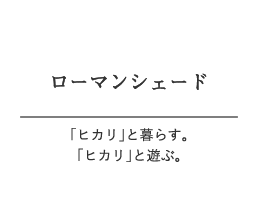 ローマンシェード

「ヒカリ」と暮らす。
「ヒカリ」と遊ぶ。